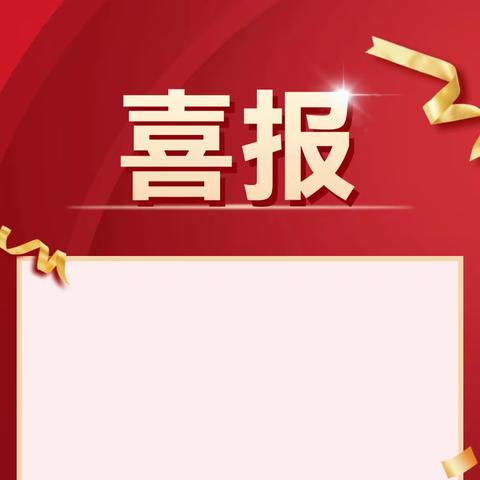 喜报